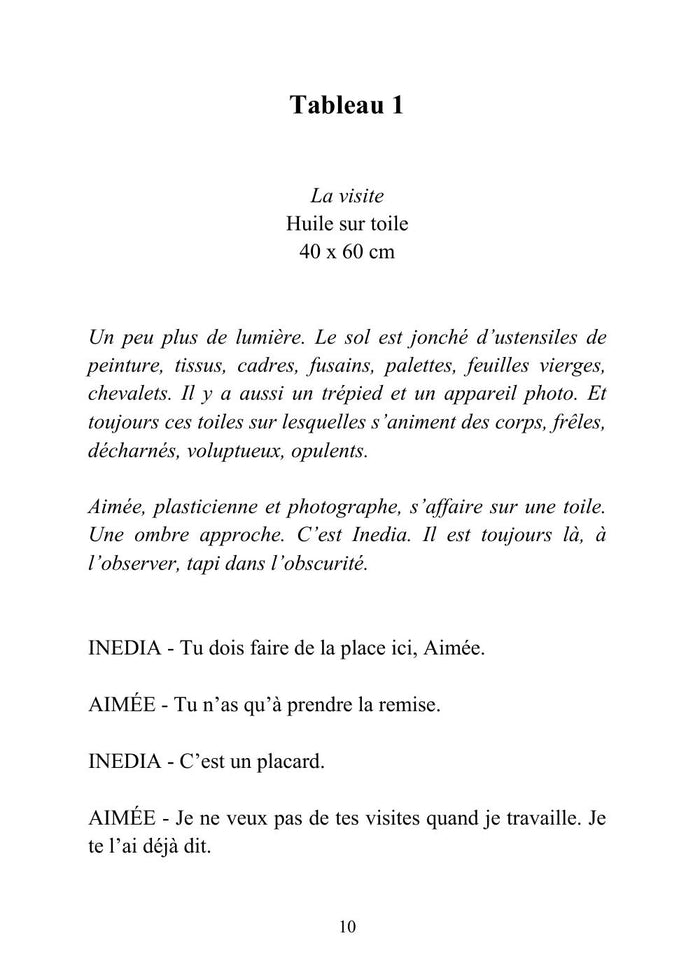 Tableau 1

La visite
Huile sur toile
40 x 60 cm

Un peu plus de lumière. Le sol est jonché d'ustensiles de peinture, tissus, cadres, fusains, palettes, feuilles vierges, chevalets. Il y a aussi un trépied et un appareil photo. Et toujours ces toiles sur lesquelles s'animent des corps, frêles, décharnés, voluptueux, opulents.

Aimée, plasticienne et photographe, s'affaire sur une toile. Une ombre approche. C'est Inedia. Il est toujours là, à l'observer, tapi dans l'obscurité.

INEDIA - Tu dois faire de la place ici, Aimée.

AIMÉE - Tu n'as qu'à prendre la remise.

INEDIA - C'est un placard.

AIMÉE - Je ne veux pas de tes visites quand je travaille. Je te l'ai déjà dit.

10